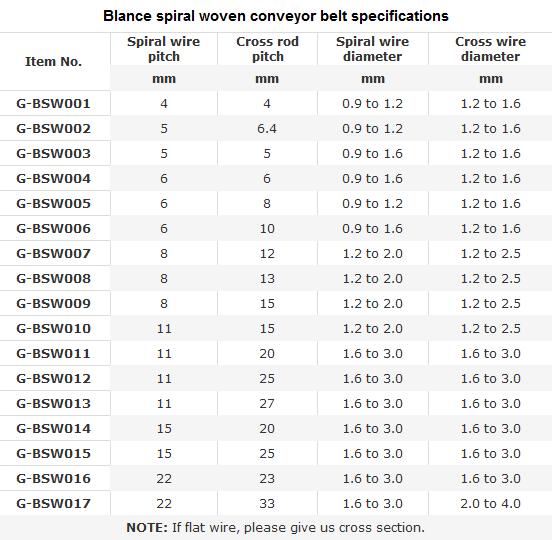 Blance spiral woven conveyor belt specifications

| Item No. | Spiral wire pitch | Cross rod pitch | Spiral wire diameter | Cross wire diameter |
|---|---|---|---|---|
| | mm | mm | mm | mm |
| G-BSW001 | 4 | 4 | 0.9 to 1.2 | 1.2 to 1.6 |
| G-BSW002 | 5 | 6.4 | 0.9 to 1.2 | 1.2 to 1.6 |
| G-BSW003 | 5 | 5 | 0.9 to 1.6 | 1.2 to 1.6 |
| G-BSW004 | 6 | 6 | 0.9 to 1.6 | 1.2 to 1.6 |
| G-BSW005 | 6 | 8 | 0.9 to 1.2 | 1.2 to 1.6 |
| G-BSW006 | 6 | 10 | 0.9 to 1.6 | 1.2 to 1.6 |
| G-BSW007 | 8 | 12 | 1.2 to 2.0 | 1.2 to 2.5 |
| G-BSW008 | 8 | 13 | 1.2 to 2.0 | 1.2 to 2.5 |
| G-BSW009 | 8 | 15 | 1.2 to 2.0 | 1.2 to 2.5 |
| G-BSW010 | 11 | 15 | 1.2 to 2.0 | 1.2 to 2.5 |
| G-BSW011 | 11 | 20 | 1.6 to 3.0 | 1.6 to 3.0 |
| G-BSW012 | 11 | 25 | 1.6 to 3.0 | 1.6 to 3.0 |
| G-BSW013 | 11 | 27 | 1.6 to 3.0 | 1.6 to 3.0 |
| G-BSW014 | 15 | 20 | 1.6 to 3.0 | 1.6 to 3.0 |
| G-BSW015 | 15 | 25 | 1.6 to 3.0 | 1.6 to 3.0 |
| G-BSW016 | 22 | 23 | 1.6 to 3.0 | 1.6 to 3.0 |
| G-BSW017 | 22 | 33 | 1.6 to 3.0 | 2.0 to 4.0 |

NOTE: If flat wire, please give us cross section.